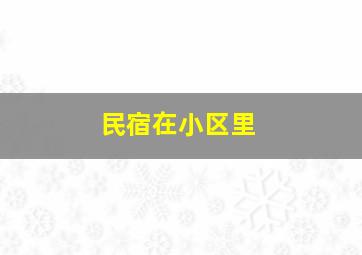 民宿在小区里